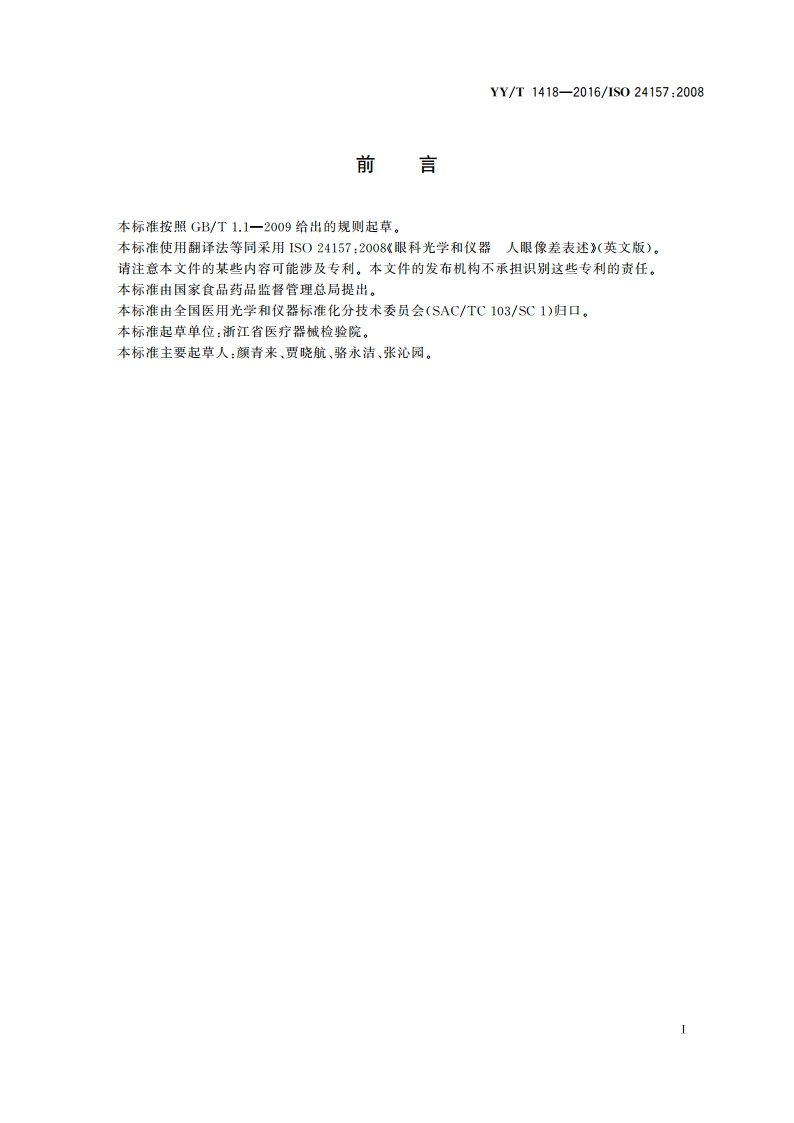 YY/T 1418—2016/ISO 24157:2008

前　言

本标准按照 GB/T 1.1—2009 给出的规则起草。

本标准使用翻译法等同采用 ISO 24157:2008《眼科光学和仪器　人眼像差表述》(英文版)。

请注意本文件的某些内容可能涉及专利。本文件的发布机构不承担识别这些专利的责任。

本标准由国家食品药品监督管理总局提出。

本标准由全国医用光学和仪器标准化分技术委员会(SAC/TC 103/SC 1)归口。

本标准起草单位:浙江省医疗器械检验院。

本标准主要起草人:颜青来、贾晓航、骆永洁、张沁园。

I